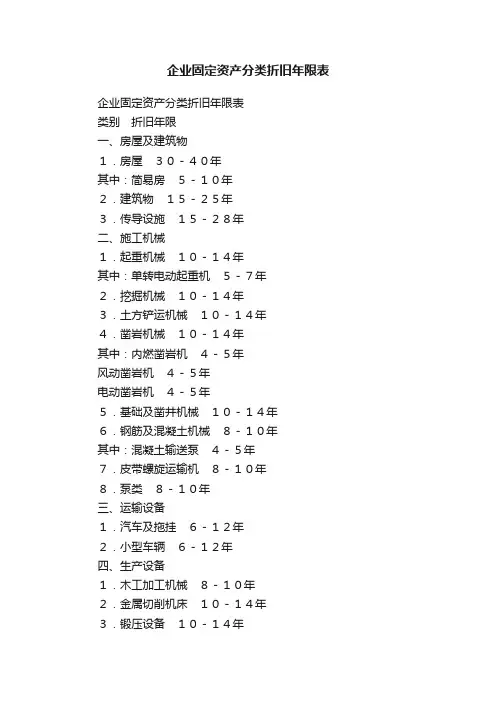 企业固定资产分类折旧年限表

企业固定资产分类折旧年限表
类别　折旧年限
一、房屋及建筑物
１．房屋　３０－４０年
其中：简易房　５－１０年
２．建筑物　１５－２５年
３．传导设施　１５－２８年
二、施工机械
１．起重机械　１０－１４年
其中：单转电动起重机　５－７年
２．挖掘机械　１０－１４年
３．土方铲运机械　１０－１４年
４．凿岩机械　１０－１４年
其中：内燃凿岩机　４－５年
风动凿岩机　４－５年
电动凿岩机　４－５年
５．基础及凿井机械　１０－１４年
６．钢筋及混凝土机械　８－１０年
其中：混凝土输送泵　４－５年
７．皮带螺旋运输机　８－１０年
８．泵类　８－１０年
三、运输设备
１．汽车及拖挂　６－１２年
２．小型车辆　６－１２年
四、生产设备
１．木工加工机械　８－１０年
２．金属切削机床　１０－１４年
３．锻压设备　１０－１４年